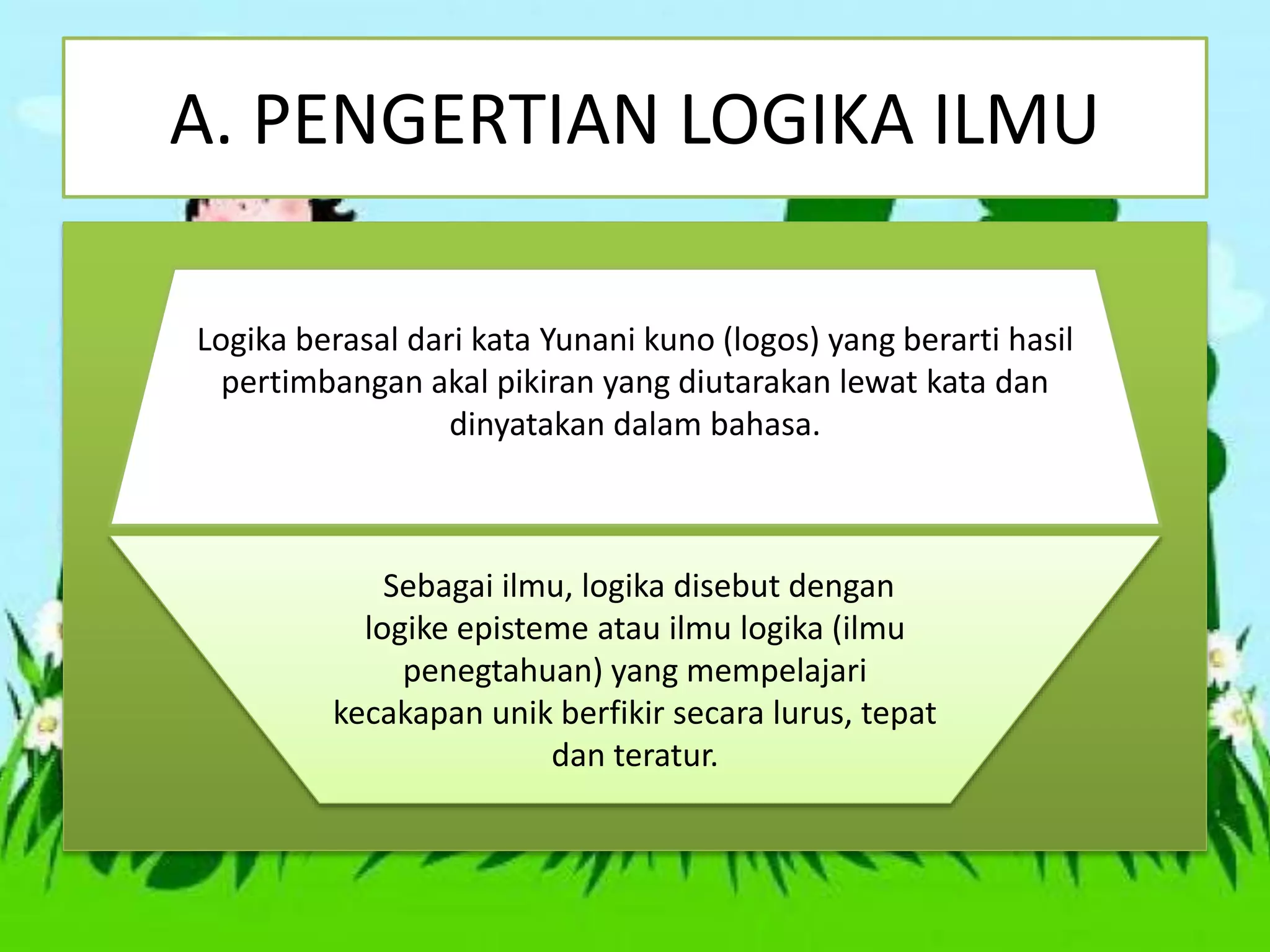 A. PENGERTIAN LOGIKA ILMU

Logika berasal dari kata Yunani kuno (logos) yang berarti hasil pertimbangan akal pikiran yang diutarakan lewat kata dan dinyatakan dalam bahasa.

Sebagai ilmu, logika disebut dengan logike episteme atau ilmu logika (ilmu penegtahuan) yang mempelajari kecakapan unik berfikir secara lurus, tepat dan teratur.